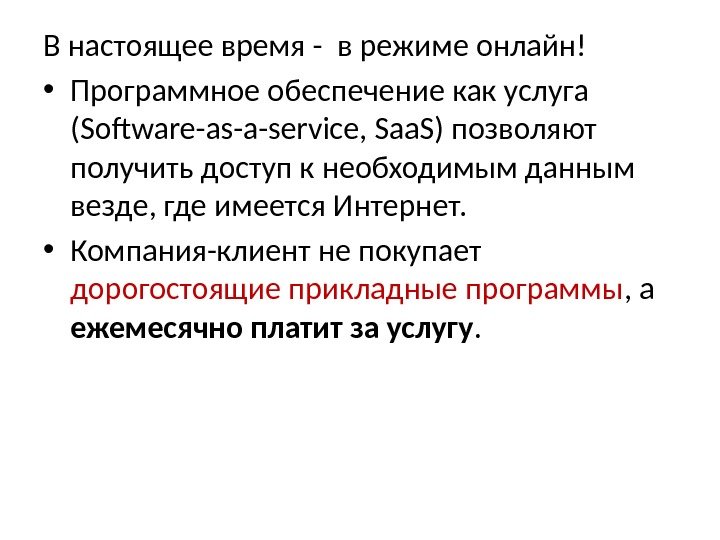 В настоящее время - в режиме онлайн!

• Программное обеспечение как услуга (Software-as-a-service, SaaS) позволяют получить доступ к необходимым данным везде, где имеется Интернет.
• Компания-клиент не покупает дорогостоящие прикладные программы, а ежемесячно платит за услугу.